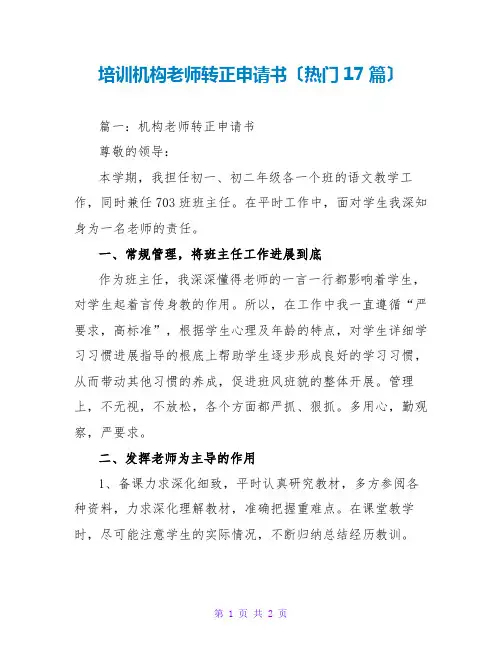 培训机构老师转正申请书〔热门17篇〕

篇一：机构老师转正申请书

尊敬的领导：

本学期，我担任初一、初二年级各一个班的语文教学工作，同时兼任703班班主任。在平时工作中，面对学生我深知身为一名老师的责任。

一、常规管理，将班主任工作进展到底

作为班主任，我深深懂得老师的一言一行都影响着学生，对学生起着言传身教的作用。所以，在工作中我一直遵循“严要求，高标准”，根据学生心理及年龄的特点，对学生详细学习习惯进展指导的根底上帮助学生逐步形成良好的学习习惯，从而带动其他习惯的养成，促进班风班貌的整体开展。管理上，不无视，不放松，各个方面都严抓、狠抓。多用心，勤观察，严要求。

二、发挥老师为主导的作用

1、备课力求深化细致，平时认真研究教材，多方参阅各种资料，力求深化理解教材，准确把握重难点。在课堂教学时，尽可能注意学生的实际情况，不断归纳总结经历教训。

第 1 页 共 2 页